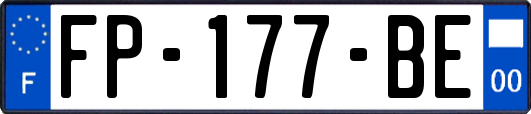 F
FP-177-BE
00